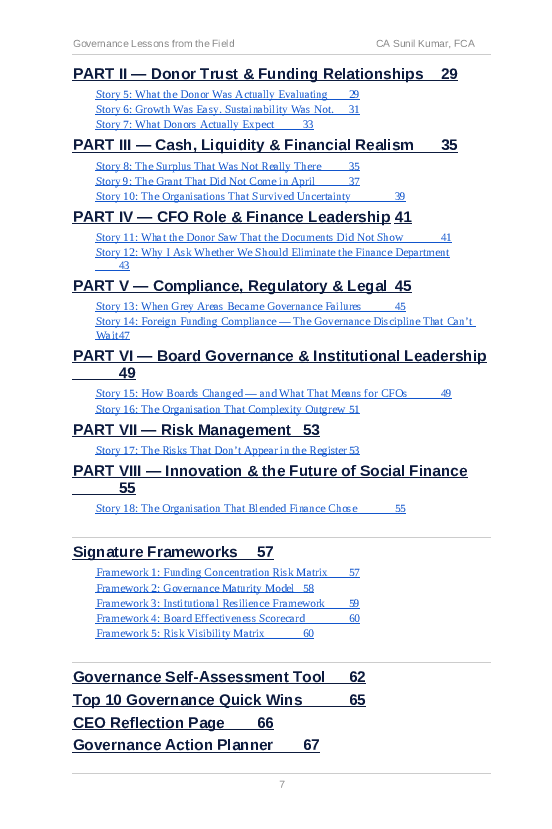 Governance Lessons from the Field CA Sunil Kumar, FCA

PART II — Donor Trust & Funding Relationships 29

Story 5: What the Donor Was Actually Evaluating 29
Story 6: Growth Was Easy. Sustainability Was Not. 31
Story 7: What Donors Actually Expect 33

PART III — Cash, Liquidity & Financial Realism 35

Story 8: The Surplus That Was Not Really There 35
Story 9: The Grant That Did Not Come in April 37
Story 10: The Organisations That Survived Uncertainty 39

PART IV — CFO Role & Finance Leadership 41

Story 11: What the Donor Saw That the Documents Did Not Show 41
Story 12: Why I Ask Whether We Should Eliminate the Finance Department 43

PART V — Compliance, Regulatory & Legal 45

Story 13: When Grey Areas Became Governance Failures 45
Story 14: Foreign Funding Compliance — The Governance Discipline That Can't Wait47

PART VI — Board Governance & Institutional Leadership 49

Story 15: How Boards Changed — and What That Means for CFOs 49
Story 16: The Organisation That Complexity Outgrew 51

PART VII — Risk Management 53

Story 17: The Risks That Don't Appear in the Register 53

PART VIII — Innovation & the Future of Social Finance 55

Story 18: The Organisation That Blended Finance Chose 55

Signature Frameworks 57

Framework 1: Funding Concentration Risk Matrix 57
Framework 2: Governance Maturity Model 58
Framework 3: Institutional Resilience Framework 59
Framework 4: Board Effectiveness Scorecard 60
Framework 5: Risk Visibility Matrix 60

Governance Self-Assessment Tool 62
Top 10 Governance Quick Wins 65
CEO Reflection Page 66
Governance Action Planner 67

7